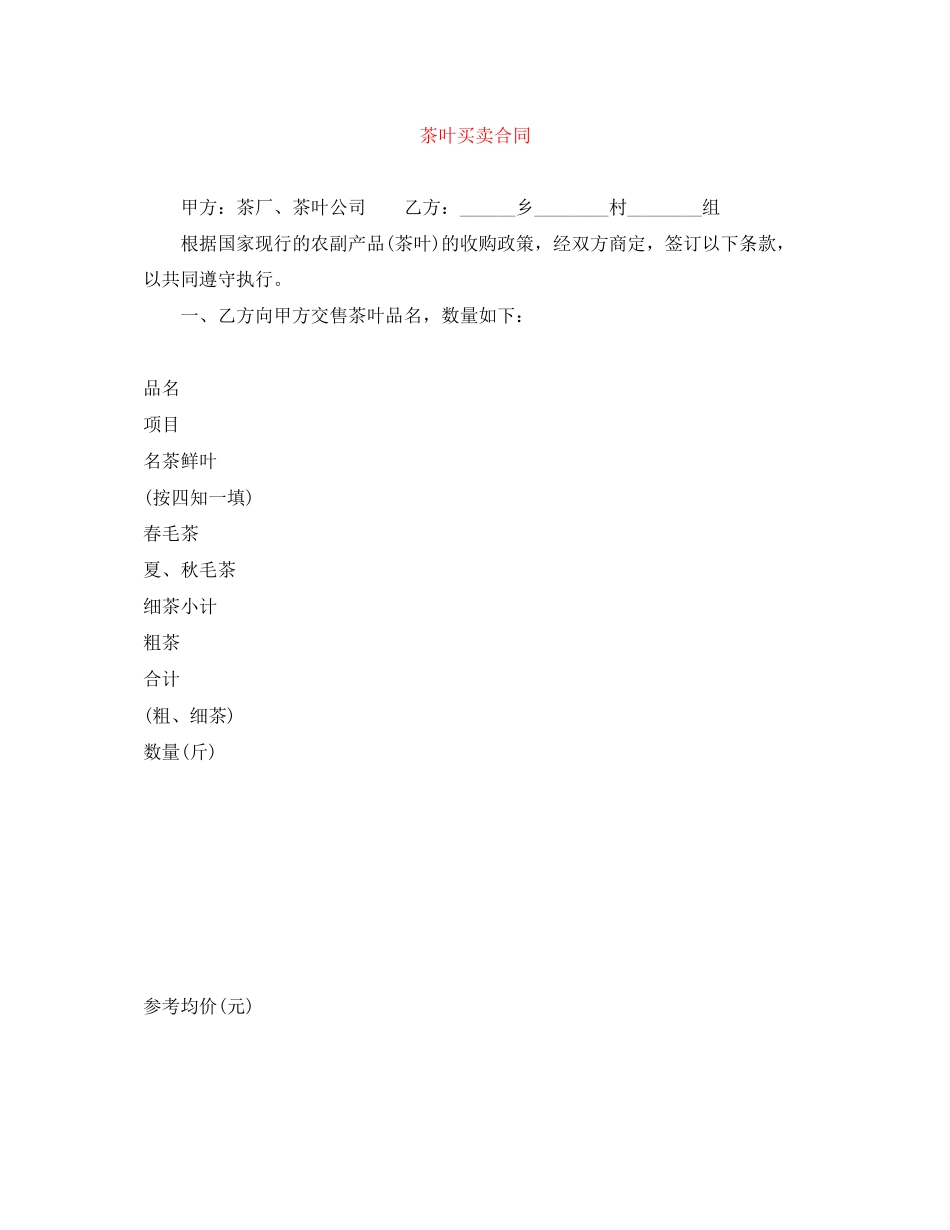 茶叶买卖合同

甲方：茶厂、茶叶公司　　乙方：______乡________村________组

根据国家现行的农副产品(茶叶)的收购政策，经双方商定，签订以下条款，以共同遵守执行。

一、乙方向甲方交售茶叶品名，数量如下：

品名
项目
名茶鲜叶
(按四知一填)
春毛茶
夏、秋毛茶
细茶小计
粗茶
合计
(粗、细茶)
数量(斤)

参考均价(元)